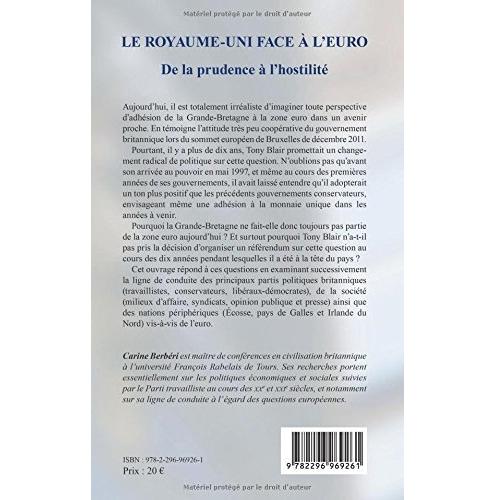 Matériel protégé par le droit d'auteur

LE ROYAUME-UNI FACE À L'EURO

De la prudence à l'hostilité

Aujourd'hui, il est totalement irréaliste d'imaginer toute perspective d'adhésion de la Grande-Bretagne à la zone euro dans un avenir proche. En témoigne l'attitude très peu coopérative du gouvernement britannique lors du sommet européen de Bruxelles de décembre 2011.

Pourtant, il y a plus de dix ans, Tony Blair promettait un changement radical de politique sur cette question. N'oublions pas qu'avant son arrivée au pouvoir en mai 1997, et même au cours des premières années de ses gouvernements, il avait laissé entendre qu'il adopterait un ton plus positif que les précédents gouvernements conservateurs, envisageant même une adhésion à la monnaie unique dans les années à venir.

Pourquoi la Grande-Bretagne ne fait-elle donc toujours pas partie de la zone euro aujourd'hui ? Et surtout pourquoi Tony Blair n'a-t-il pas pris la décision d'organiser un référendum sur cette question au cours des dix années pendant lesquelles il a été à la tête du pays ?

Cet ouvrage répond à ces questions en examinant successivement la ligne de conduite des principaux partis politiques britanniques (travaillistes, conservateurs, libéraux-démocrates), de la société (milieux d'affaire, syndicats, opinion publique et presse) ainsi que des nations périphériques (Écosse, pays de Galles et Irlande du Nord) vis-à-vis de l'euro.

Carine Berbéri est maître de conférences en civilisation britannique à l'université François Rabelais de Tours. Ses recherches portent essentiellement sur les politiques économiques et sociales suivies par le Parti travailliste au cours des $XX^e$ et $XXI^e$ siècles, et notamment sur sa ligne de conduite à l'égard des questions européennes.

ISBN : 978-2-296-96926-1
Prix : 20 €

9 782296 969261

Matériel protégé par le droit d'auteur